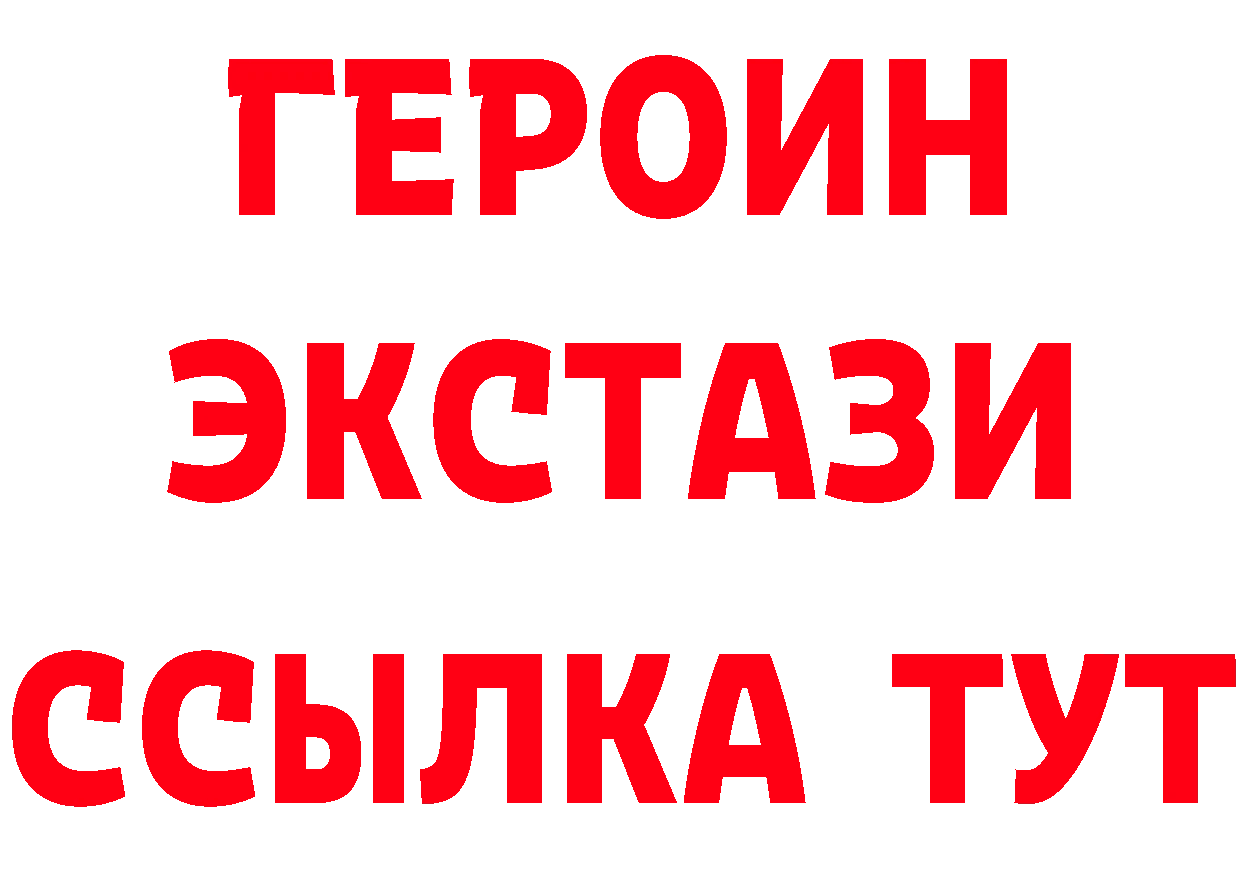 ГЕРОИН ЭКСТАЗИ ССЫЛКА ТУТ